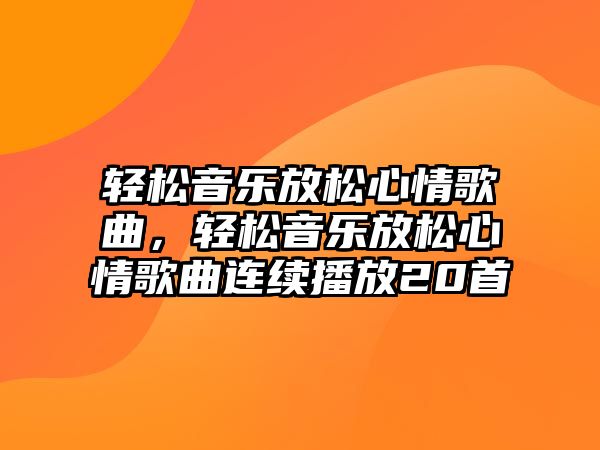 轻松音乐放松心情歌曲，轻松音乐放松心情歌曲连续播放20首